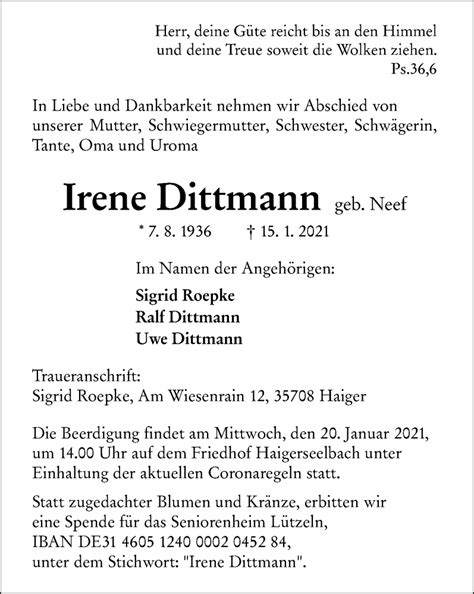 Herr, deine Güte reicht bis an den Himmel
und deine Treue soweit die Wolken ziehen.
Ps.36,6

In Liebe und Dankbarkeit nehmen wir Abschied von unserer Mutter, Schwiegermutter, Schwester, Schwägerin, Tante, Oma und Uroma

Irene Dittmann geb. Neef

* 7. 8. 1936 † 15. 1. 2021

Im Namen der Angehörigen:

Sigrid Roepke
Ralf Dittmann
Uwe Dittmann

Traueranschrift:
Sigrid Roepke, Am Wiesenrain 12, 35708 Haiger

Die Beerdigung findet am Mittwoch, den 20. Januar 2021, um 14.00 Uhr auf dem Friedhof Haigerseelbach unter Einhaltung der aktuellen Coronaregeln statt.

Statt zugedachter Blumen und Kränze, erbitten wir eine Spende für das Seniorenheim Lützeln, IBAN DE31 4605 1240 0002 0452 84, unter dem Stichwort: "Irene Dittmann".